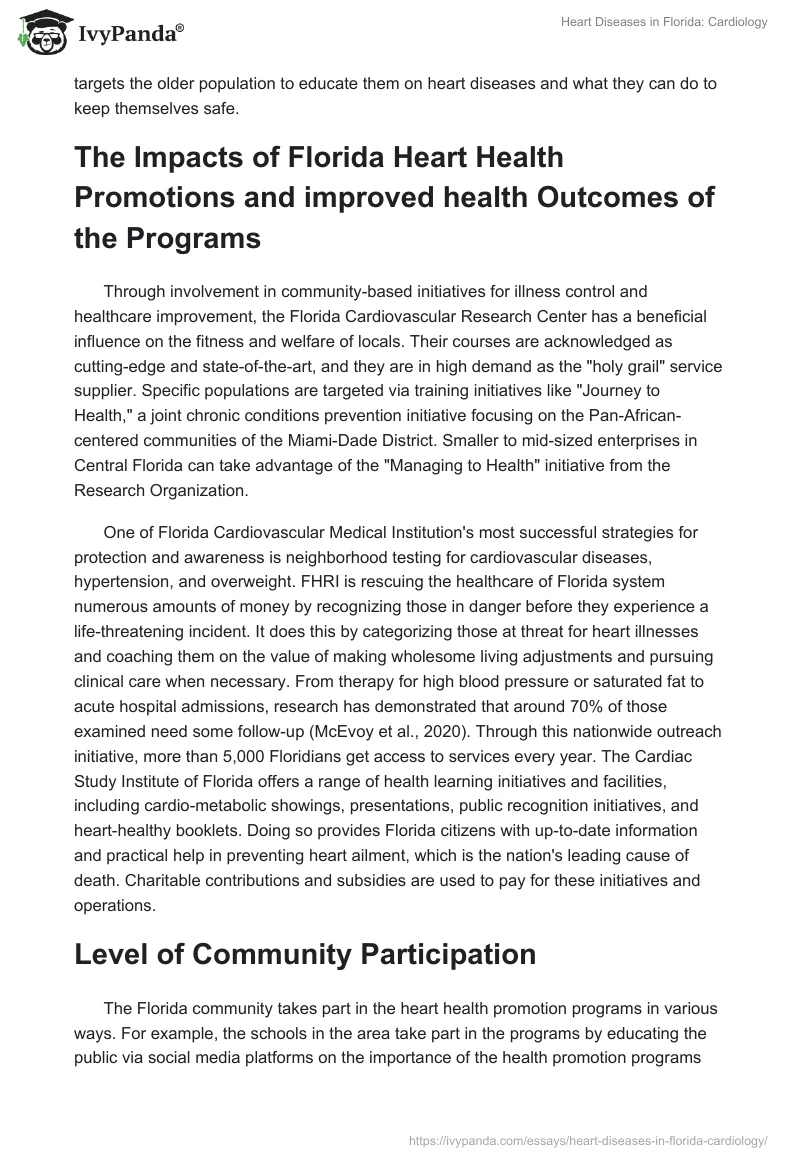 IvyPanda®

Heart Diseases in Florida: Cardiology

targets the older population to educate them on heart diseases and what they can do to keep themselves safe.

The Impacts of Florida Heart Health Promotions and improved health Outcomes of the Programs

Through involvement in community-based initiatives for illness control and healthcare improvement, the Florida Cardiovascular Research Center has a beneficial influence on the fitness and welfare of locals. Their courses are acknowledged as cutting-edge and state-of-the-art, and they are in high demand as the "holy grail" service supplier. Specific populations are targeted via training initiatives like "Journey to Health," a joint chronic conditions prevention initiative focusing on the Pan-African-centered communities of the Miami-Dade District. Smaller to mid-sized enterprises in Central Florida can take advantage of the "Managing to Health" initiative from the Research Organization.

One of Florida Cardiovascular Medical Institution's most successful strategies for protection and awareness is neighborhood testing for cardiovascular diseases, hypertension, and overweight. FHRI is rescuing the healthcare of Florida system numerous amounts of money by recognizing those in danger before they experience a life-threatening incident. It does this by categorizing those at threat for heart illnesses and coaching them on the value of making wholesome living adjustments and pursuing clinical care when necessary. From therapy for high blood pressure or saturated fat to acute hospital admissions, research has demonstrated that around 70% of those examined need some follow-up (McEvoy et al., 2020). Through this nationwide outreach initiative, more than 5,000 Floridians get access to services every year. The Cardiac Study Institute of Florida offers a range of health learning initiatives and facilities, including cardio-metabolic showings, presentations, public recognition initiatives, and heart-healthy booklets. Doing so provides Florida citizens with up-to-date information and practical help in preventing heart ailment, which is the nation's leading cause of death. Charitable contributions and subsidies are used to pay for these initiatives and operations.

Level of Community Participation

The Florida community takes part in the heart health promotion programs in various ways. For example, the schools in the area take part in the programs by educating the public via social media platforms on the importance of the health promotion programs

https://ivypanda.com/essays/heart-diseases-in-florida-cardiology/